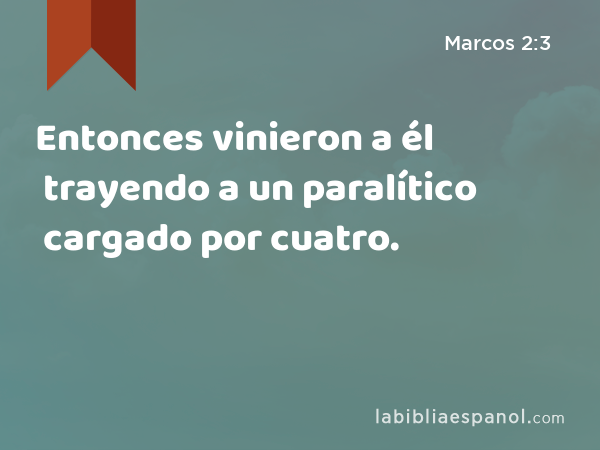 Marcos 2:3

Entonces vinieron a él trayendo a un paralítico cargado por cuatro.

labibliaespanol.com